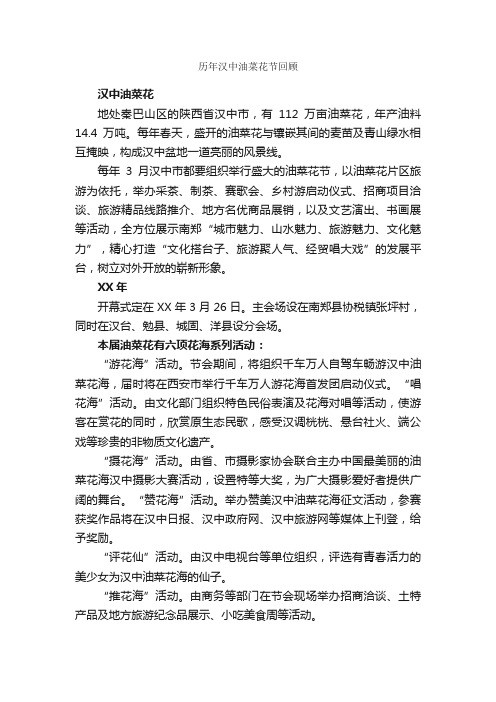 历年汉中油菜花节回顾

汉中油菜花

地处秦巴山区的陕西省汉中市，有 112 万亩油菜花，年产油料 14.4 万吨。每年春天，盛开的油菜花与镶嵌其间的麦苗及青山绿水相互掩映，构成汉中盆地一道亮丽的风景线。

每年 3 月汉中市都要组织举行盛大的油菜花节，以油菜花片区旅游为依托，举办采茶、制茶、赛歌会、乡村游启动仪式、招商项目洽谈、旅游精品线路推介、地方名优商品展销，以及文艺演出、书画展等活动，全方位展示南郑“城市魅力、山水魅力、旅游魅力、文化魅力”，精心打造“文化搭台子、旅游聚人气、经贸唱大戏”的发展平台，树立对外开放的崭新形象。

XX 年

开幕式定在 XX 年 3 月 26 日。主会场设在南郑县协税镇张坪村，同时在汉台、勉县、城固、洋县设分会场。

本届油菜花有六项花海系列活动：

“游花海”活动。节会期间，将组织千车万人自驾车畅游汉中油菜花海，届时将在西安市举行千车万人游花海首发团启动仪式。“唱花海”活动。由文化部门组织特色民俗表演及花海对唱等活动，使游客在赏花的同时，欣赏原生态民歌，感受汉调桄桄、悬台社火、端公戏等珍贵的非物质文化遗产。

“摄花海”活动。由省、市摄影家协会联合主办中国最美丽的油菜花海汉中摄影大赛活动，设置特等大奖，为广大摄影爱好者提供广阔的舞台。“赞花海”活动。举办赞美汉中油菜花海征文活动，参赛获奖作品将在汉中日报、汉中政府网、汉中旅游网等媒体上刊登，给予奖励。

“评花仙”活动。由汉中电视台等单位组织，评选有青春活力的美少女为汉中油菜花海的仙子。

“推花海”活动。由商务等部门在节会现场举办招商洽谈、土特产品及地方旅游纪念品展示、小吃美食周等活动。